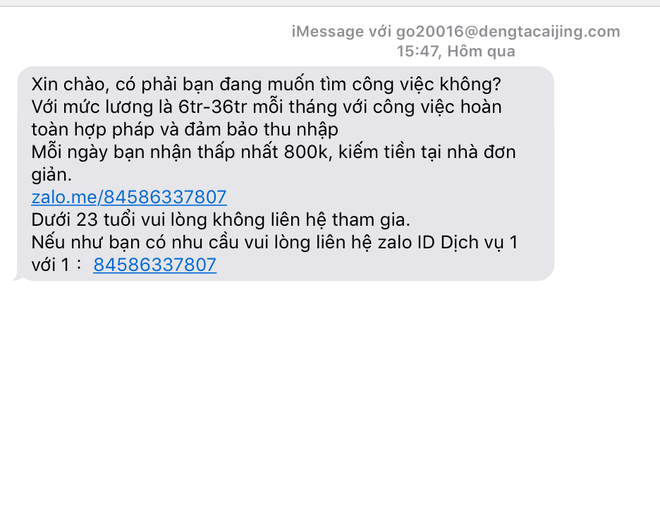 iMessage với go20016@dengtacaijing.com
15:47, Hôm qua

Xin chào, có phải bạn đang muốn tìm công việc không?
Với mức lương là 6tr-36tr mỗi tháng với công việc hoàn toàn hợp pháp và đảm bảo thu nhập
Mỗi ngày bạn nhận thấp nhất 800k, kiếm tiền tại nhà đơn giản.
zalo.me/84586337807
Dưới 23 tuổi vui lòng không liên hệ tham gia.
Nếu như bạn có nhu cầu vui lòng liên hệ zalo ID Dịch vụ 1 với 1： 84586337807